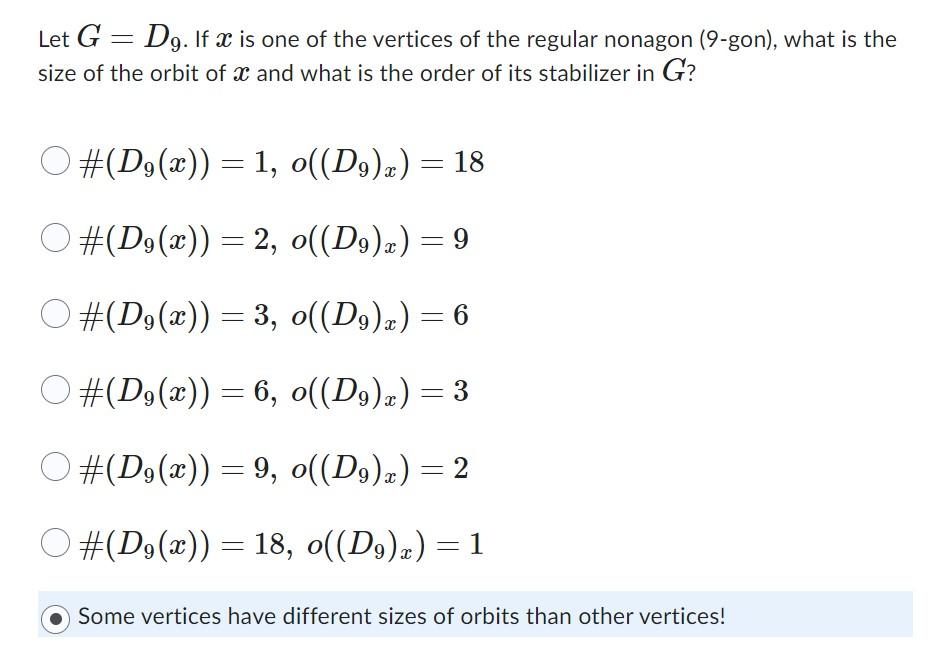 Let $G = D_9$. If $x$ is one of the vertices of the regular nonagon (9-gon), what is the size of the orbit of $x$ and what is the order of its stabilizer in $G$?

$\#(D_9(x)) = 1,\ o((D_9)_x) = 18$

$\#(D_9(x)) = 2,\ o((D_9)_x) = 9$

$\#(D_9(x)) = 3,\ o((D_9)_x) = 6$

$\#(D_9(x)) = 6,\ o((D_9)_x) = 3$

$\#(D_9(x)) = 9,\ o((D_9)_x) = 2$

$\#(D_9(x)) = 18,\ o((D_9)_x) = 1$

Some vertices have different sizes of orbits than other vertices!